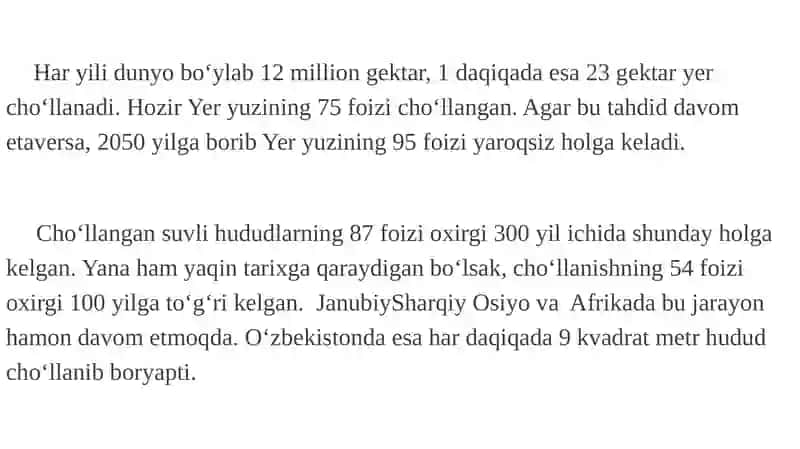 Har yili dunyo bo‘ylab 12 million gektar, 1 daqiqada esa 23 gektar yer cho‘llanadi. Hozir Yer yuzining 75 foizi cho‘llangan. Agar bu tahdid davom etaversa, 2050 yilga borib Yer yuzining 95 foizi yaroqsiz holga keladi.

Cho‘llangan suvli hududlarning 87 foizi oxirgi 300 yil ichida shunday holga kelgan. Yana ham yaqin tarixga qaraydigan bo‘lsak, cho‘llanishning 54 foizi oxirgi 100 yilga to‘g‘ri kelgan. JanubiySharqiy Osiyo va Afrikada bu jarayon hamon davom etmoqda. O‘zbekistonda esa har daqiqada 9 kvadrat metr hudud cho‘llanib boryapti.